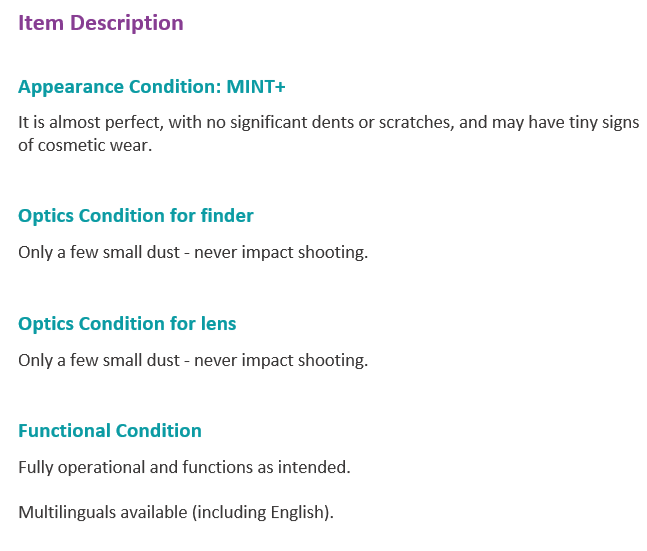 Item Description

Appearance Condition: MINT+

It is almost perfect, with no significant dents or scratches, and may have tiny signs of cosmetic wear.

Optics Condition for finder

Only a few small dust - never impact shooting.

Optics Condition for lens

Only a few small dust - never impact shooting.

Functional Condition

Fully operational and functions as intended.

Multilinguals available (including English).